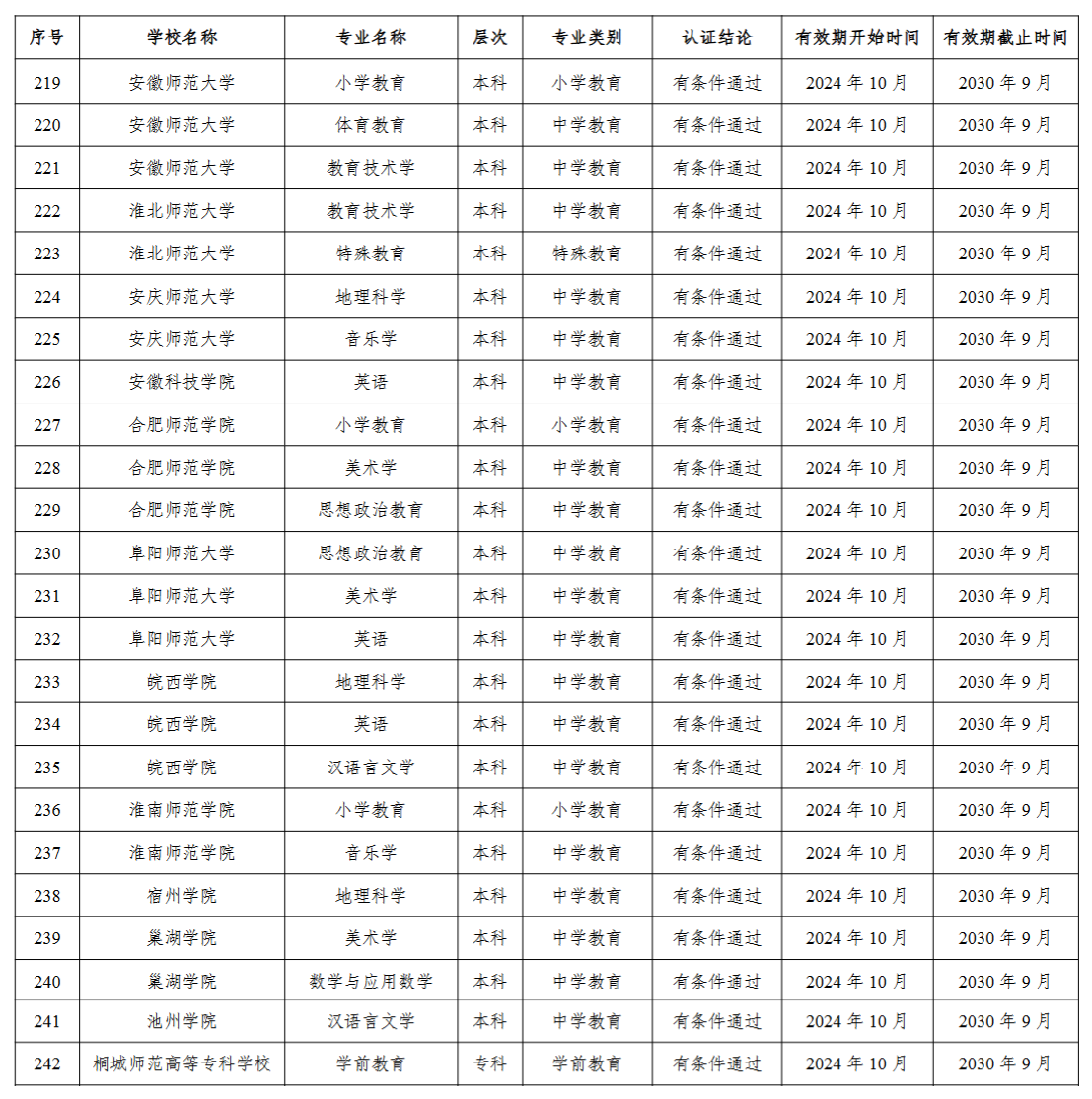 | 序号 | 学校名称 | 专业名称 | 层次 | 专业类别 | 认证结论 | 有效期开始时间 | 有效期截止时间 |
|---|---|---|---|---|---|---|---|
| 219 | 安徽师范大学 | 小学教育 | 本科 | 小学教育 | 有条件通过 | 2024 年 10 月 | 2030 年 9 月 |
| 220 | 安徽师范大学 | 体育教育 | 本科 | 中学教育 | 有条件通过 | 2024 年 10 月 | 2030 年 9 月 |
| 221 | 安徽师范大学 | 教育技术学 | 本科 | 中学教育 | 有条件通过 | 2024 年 10 月 | 2030 年 9 月 |
| 222 | 淮北师范大学 | 教育技术学 | 本科 | 中学教育 | 有条件通过 | 2024 年 10 月 | 2030 年 9 月 |
| 223 | 淮北师范大学 | 特殊教育 | 本科 | 特殊教育 | 有条件通过 | 2024 年 10 月 | 2030 年 9 月 |
| 224 | 安庆师范大学 | 地理科学 | 本科 | 中学教育 | 有条件通过 | 2024 年 10 月 | 2030 年 9 月 |
| 225 | 安庆师范大学 | 音乐学 | 本科 | 中学教育 | 有条件通过 | 2024 年 10 月 | 2030 年 9 月 |
| 226 | 安徽科技学院 | 英语 | 本科 | 中学教育 | 有条件通过 | 2024 年 10 月 | 2030 年 9 月 |
| 227 | 合肥师范学院 | 小学教育 | 本科 | 小学教育 | 有条件通过 | 2024 年 10 月 | 2030 年 9 月 |
| 228 | 合肥师范学院 | 美术学 | 本科 | 中学教育 | 有条件通过 | 2024 年 10 月 | 2030 年 9 月 |
| 229 | 合肥师范学院 | 思想政治教育 | 本科 | 中学教育 | 有条件通过 | 2024 年 10 月 | 2030 年 9 月 |
| 230 | 阜阳师范大学 | 思想政治教育 | 本科 | 中学教育 | 有条件通过 | 2024 年 10 月 | 2030 年 9 月 |
| 231 | 阜阳师范大学 | 美术学 | 本科 | 中学教育 | 有条件通过 | 2024 年 10 月 | 2030 年 9 月 |
| 232 | 阜阳师范大学 | 英语 | 本科 | 中学教育 | 有条件通过 | 2024 年 10 月 | 2030 年 9 月 |
| 233 | 皖西学院 | 地理科学 | 本科 | 中学教育 | 有条件通过 | 2024 年 10 月 | 2030 年 9 月 |
| 234 | 皖西学院 | 英语 | 本科 | 中学教育 | 有条件通过 | 2024 年 10 月 | 2030 年 9 月 |
| 235 | 皖西学院 | 汉语言文学 | 本科 | 中学教育 | 有条件通过 | 2024 年 10 月 | 2030 年 9 月 |
| 236 | 淮南师范学院 | 小学教育 | 本科 | 小学教育 | 有条件通过 | 2024 年 10 月 | 2030 年 9 月 |
| 237 | 淮南师范学院 | 音乐学 | 本科 | 中学教育 | 有条件通过 | 2024 年 10 月 | 2030 年 9 月 |
| 238 | 宿州学院 | 地理科学 | 本科 | 中学教育 | 有条件通过 | 2024 年 10 月 | 2030 年 9 月 |
| 239 | 巢湖学院 | 美术学 | 本科 | 中学教育 | 有条件通过 | 2024 年 10 月 | 2030 年 9 月 |
| 240 | 巢湖学院 | 数学与应用数学 | 本科 | 中学教育 | 有条件通过 | 2024 年 10 月 | 2030 年 9 月 |
| 241 | 池州学院 | 汉语言文学 | 本科 | 中学教育 | 有条件通过 | 2024 年 10 月 | 2030 年 9 月 |
| 242 | 桐城师范高等专科学校 | 学前教育 | 专科 | 学前教育 | 有条件通过 | 2024 年 10 月 | 2030 年 9 月 |